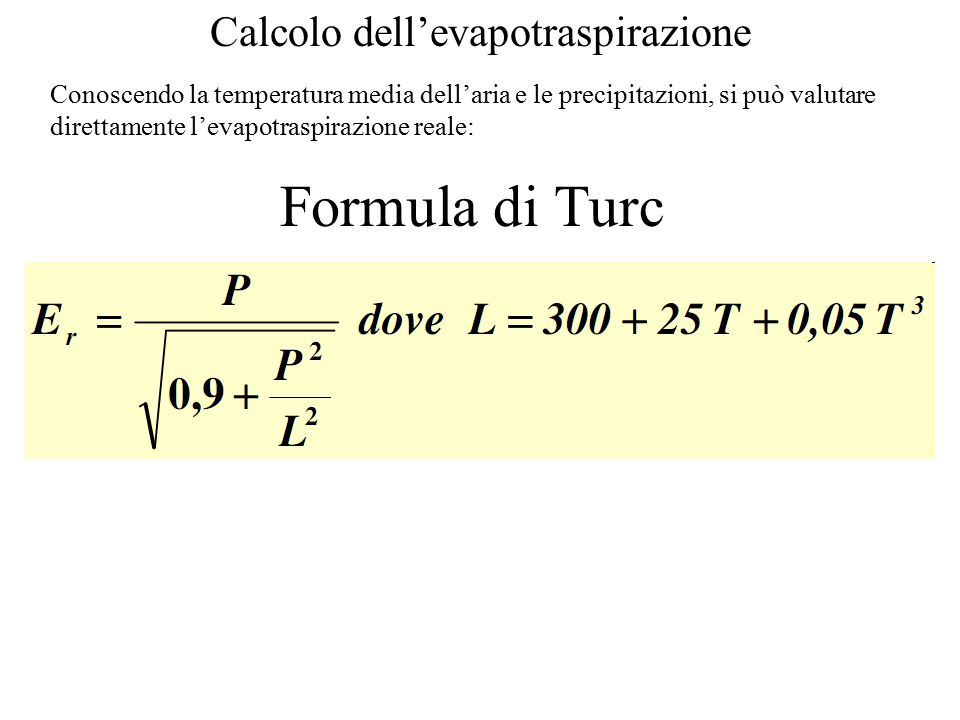 Calcolo dell’evapotraspirazione

Conoscendo la temperatura media dell’aria e le precipitazioni, si può valutare direttamente l’evapotraspirazione reale:

Formula di Turc

$E_r = \frac{P}{\sqrt{0,9 + \frac{P^2}{L^2}}}$ dove $L = 300 + 25\,T + 0,05\,T^3$